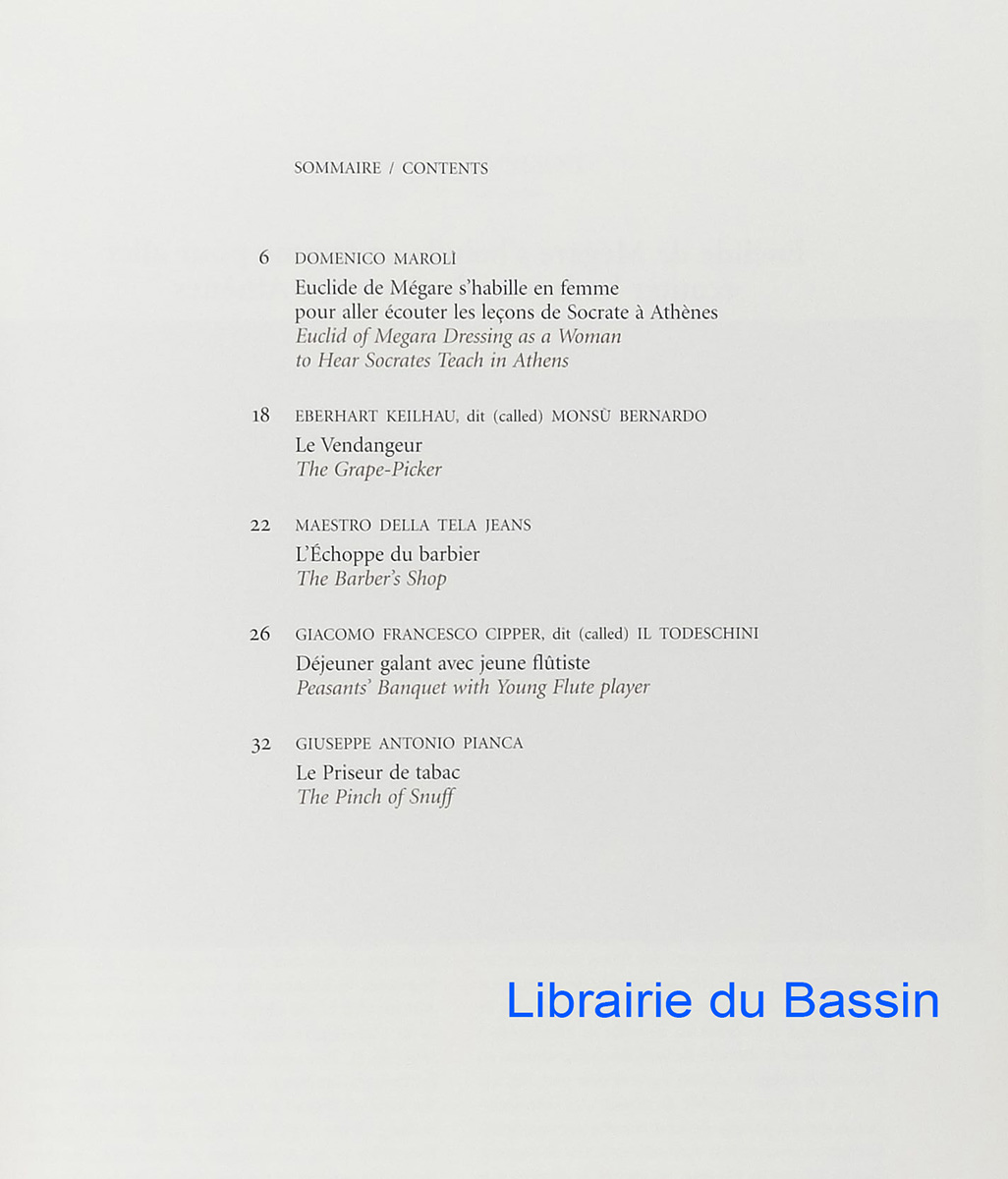 SOMMAIRE / CONTENTS

6 DOMENICO MAROLÌ
Euclide de Mégare s'habille en femme
pour aller écouter les leçons de Socrate à Athènes
Euclid of Megara Dressing as a Woman
to Hear Socrates Teach in Athens

18 EBERHART KEILHAU, dit (called) MONSÙ BERNARDO
Le Vendangeur
The Grape-Picker

22 MAESTRO DELLA TELA JEANS
L'Échoppe du barbier
The Barber's Shop

26 GIACOMO FRANCESCO CIPPER, dit (called) IL TODESCHINI
Déjeuner galant avec jeune flûtiste
Peasants' Banquet with Young Flute player

32 GIUSEPPE ANTONIO PIANCA
Le Priseur de tabac
The Pinch of Snuff

Librairie du Bassin